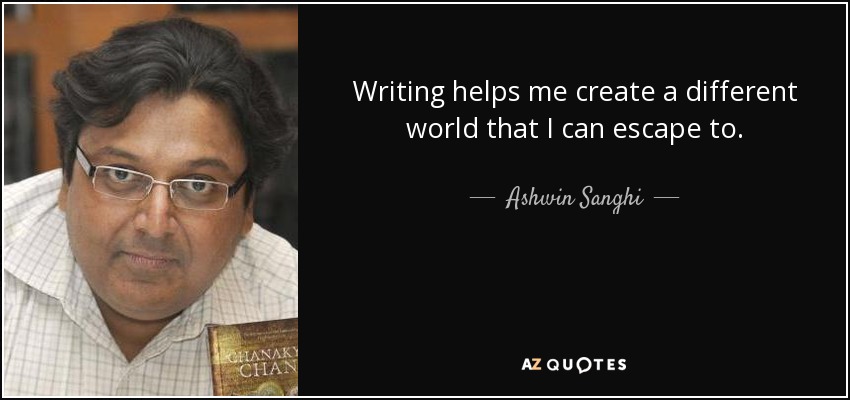 Writing helps me create a different world that I can escape to.

— Ashwin Sanghi —

CHANAKY
CHAN

AZ QUOTES